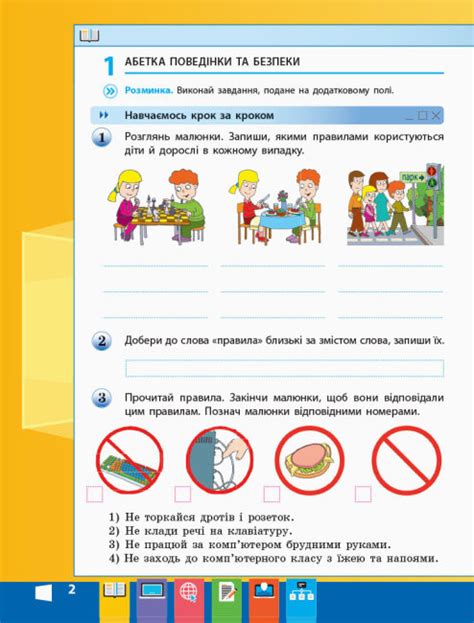 1 АБЕТКА ПОВЕДІНКИ ТА БЕЗПЕКИ

Розминка. Виконай завдання, подане на додатковому полі.

Навчаємось крок за кроком

1 Розглянь малюнки. Запиши, якими правилами користуються діти й дорослі в кожному випадку.

парк

2 Добери до слова «правила» близькі за змістом слова, запиши їх.

3 Прочитай правила. Закінчи малюнки, щоб вони відповідали цим правилам. Познач малюнки відповідними номерами.

1) Не торкайся дротів і розеток.
2) Не клади речі на клавіатуру.
3) Не працюй за комп'ютером брудними руками.
4) Не заходь до комп'ютерного класу з їжею та напоями.

2